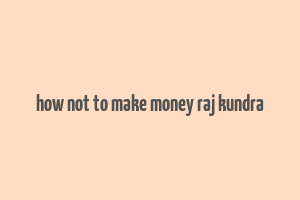 how not to make money raj kundra